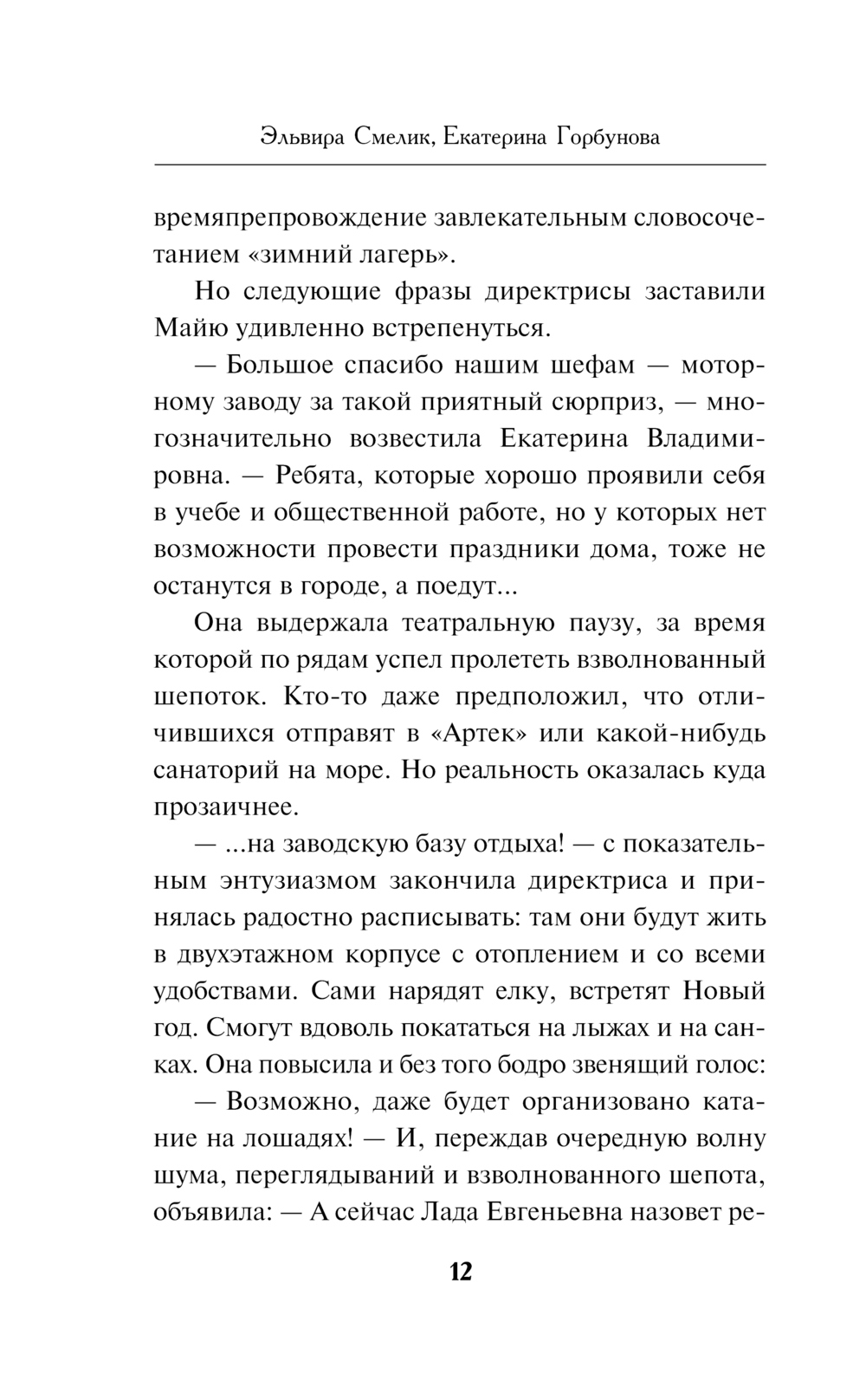 Эльвира Смелик, Екатерина Горбунова

времяпрепровождение завлекательным словосочетанием «зимний лагерь».

Но следующие фразы директрисы заставили Майю удивленно встрепенуться.

— Большое спасибо нашим шефам — моторному заводу за такой приятный сюрприз, — многозначительно возвестила Екатерина Владимировна. — Ребята, которые хорошо проявили себя в учебе и общественной работе, но у которых нет возможности провести праздники дома, тоже не останутся в городе, а поедут...

Она выдержала театральную паузу, за время которой по рядам успел пролететь взволнованный шепоток. Кто-то даже предположил, что отличившихся отправят в «Артек» или какой-нибудь санаторий на море. Но реальность оказалась куда прозаичнее.

— ...на заводскую базу отдыха! — с показательным энтузиазмом закончила директриса и принялась радостно расписывать: там они будут жить в двухэтажном корпусе с отоплением и со всеми удобствами. Сами нарядят елку, встретят Новый год. Смогут вдоволь покататься на лыжах и на санках. Она повысила и без того бодро звенящий голос:

— Возможно, даже будет организовано катание на лошадях! — И, переждав очередную волну шума, переглядываний и взволнованного шепота, объявила: — А сейчас Лада Евгеньевна назовет ре-

12